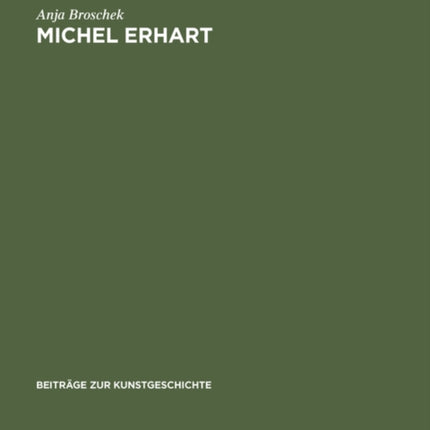 Anja Broschek

MICHEL ERHART

BEITRÄGE ZUR KUNSTGESCHICHTE